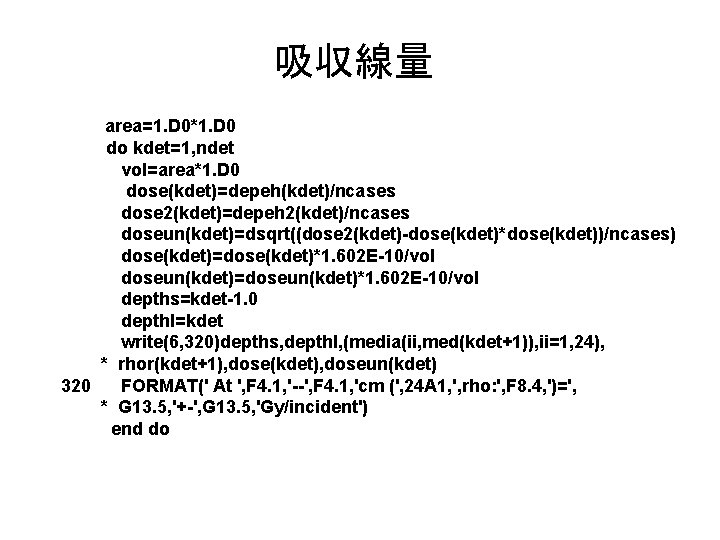 吸収線量

area=1.D0*1.D0
do kdet=1,ndet
vol=area*1.D0
dose(kdet)=depeh(kdet)/ncases
dose2(kdet)=depeh2(kdet)/ncases
doseun(kdet)=dsqrt((dose2(kdet)-dose(kdet)*dose(kdet))/ncases)
dose(kdet)=dose(kdet)*1.602E-10/vol
doseun(kdet)=doseun(kdet)*1.602E-10/vol
depths=kdet-1.0
depthl=kdet
write(6,320)depths,depthl,(media(ii,med(kdet+1)),ii=1,24),
* rhor(kdet+1),dose(kdet),doseun(kdet)
320 FORMAT(' At ',F4.1,'--',F4.1,'cm (',24A1,',rho:',F8.4,')=',
* G13.5,'+-',G13.5,'Gy/incident')
end do